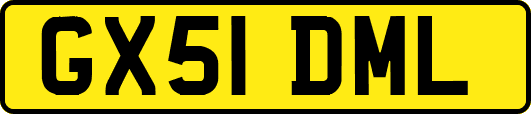 GX51 DML